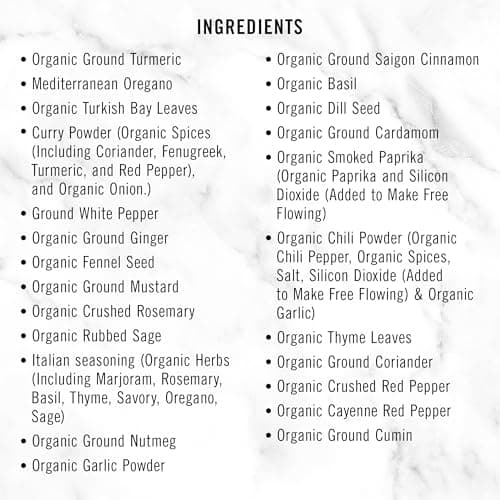 INGREDIENTS

• Organic Ground Turmeric
• Mediterranean Oregano
• Organic Turkish Bay Leaves
• Curry Powder (Organic Spices (Including Coriander, Fenugreek, Turmeric, and Red Pepper), and Organic Onion.)
• Ground White Pepper
• Organic Ground Ginger
• Organic Fennel Seed
• Organic Ground Mustard
• Organic Crushed Rosemary
• Organic Rubbed Sage
• Italian seasoning (Organic Herbs (Including Marjoram, Rosemary, Basil, Thyme, Savory, Oregano, Sage)
• Organic Ground Nutmeg
• Organic Garlic Powder

• Organic Ground Saigon Cinnamon
• Organic Basil
• Organic Dill Seed
• Organic Ground Cardamom
• Organic Smoked Paprika (Organic Paprika and Silicon Dioxide (Added to Make Free Flowing)
• Organic Chili Powder (Organic Chili Pepper, Organic Spices, Salt, Silicon Dioxide (Added to Make Free Flowing) & Organic Garlic)
• Organic Thyme Leaves
• Organic Ground Coriander
• Organic Crushed Red Pepper
• Organic Cayenne Red Pepper
• Organic Ground Cumin